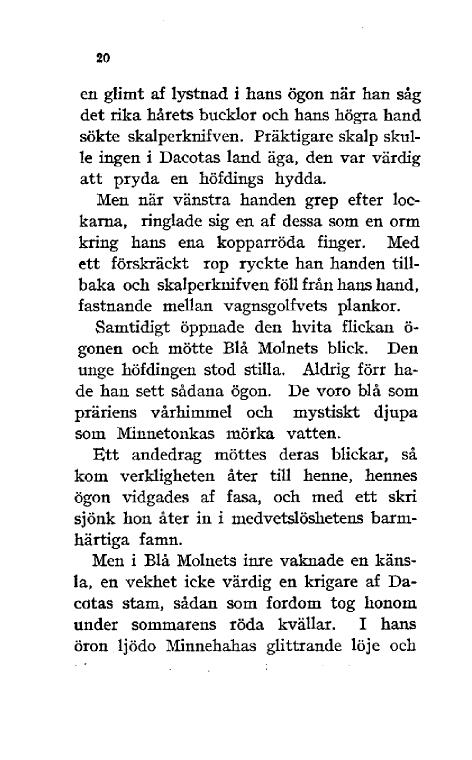 20

en glimt af lystnad i hans ögon när han såg det rika hårets bucklor och hans högra hand sökte skalperknifven. Präktigare skalp skulle ingen i Dacotas land äga, den var värdig att pryda en höfdings hydda.

Men när vänstra handen grep efter lockarna, ringlade sig en af dessa som en orm kring hans ena kopparröda finger. Med ett förskräckt rop ryckte han handen tillbaka och skalperknifven föll från hans hand, fastnande mellan vagnsgolfvets plankor.

Samtidigt öppnade den hvita flickan ögonen och mötte Blå Molnets blick. Den unge höfdingen stod stilla. Aldrig förr hade han sett sådana ögon. De voro blå som präriens vårhimmel och mystiskt djupa som Minnetonkas mörka vatten.

Ett andedrag möttes deras blickar, så kom verkligheten åter till henne, hennes ögon vidgades af fasa, och med ett skri sjönk hon åter in i medvetslöshetens barmhärtiga famn.

Men i Blå Molnets inre vaknade en känsla, en vekhet icke värdig en krigare af Dacotas stam, sådan som fordom tog honom under sommarens röda kvällar. I hans öron ljödo Minnehahas glittrande löje och